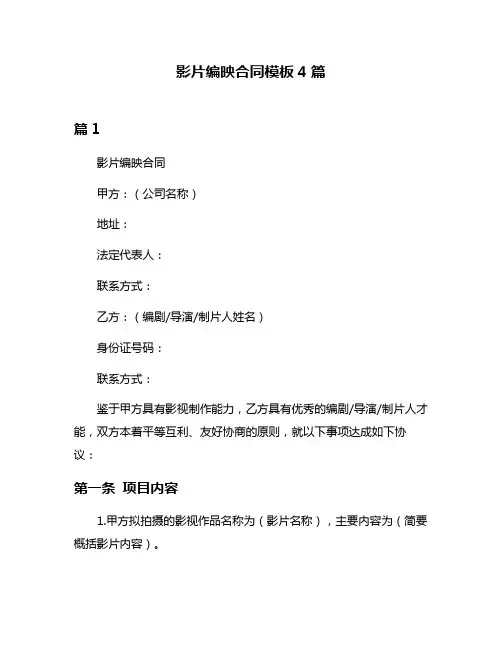 影片编映合同模板 4 篇

篇 1

影片编映合同

甲方：（公司名称）

地址：

法定代表人：

联系方式：

乙方：（编剧/导演/制片人姓名）

身份证号码：

联系方式：

鉴于甲方具有影视制作能力，乙方具有优秀的编剧/导演/制片人才能，双方本着平等互利、友好协商的原则，就以下事项达成如下协议：

第一条 项目内容

1.甲方拟拍摄的影视作品名称为（影片名称），主要内容为（简要概括影片内容）。